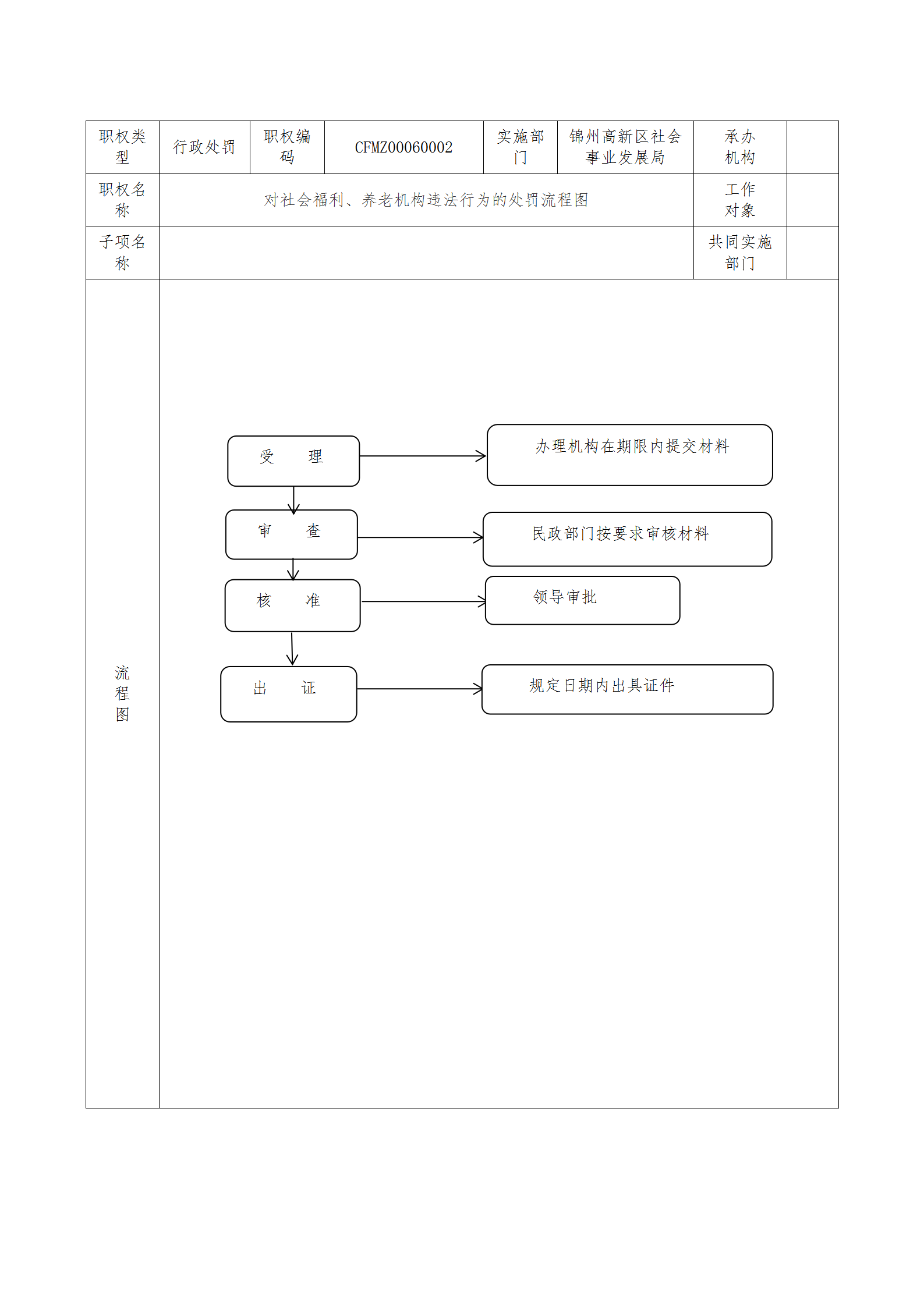 | 职权类型 | 行政处罚 | 职权编码 | CFMZ00060002 | 实施部门 | 锦州高新区社会事业发展局 | 承办机构 | |
|---|---|---|---|---|---|---|---|
| 职权名称 | 对社会福利、养老机构违法行为的处罚流程图 | | | | | 工作对象 | |
| 子项名称 | | | | | | 共同实施部门 | |
| 流程图 | | | | | | | |

受　理

办理机构在期限内提交材料

审　查

民政部门按要求审核材料

核　准

领导审批

出　证

规定日期内出具证件